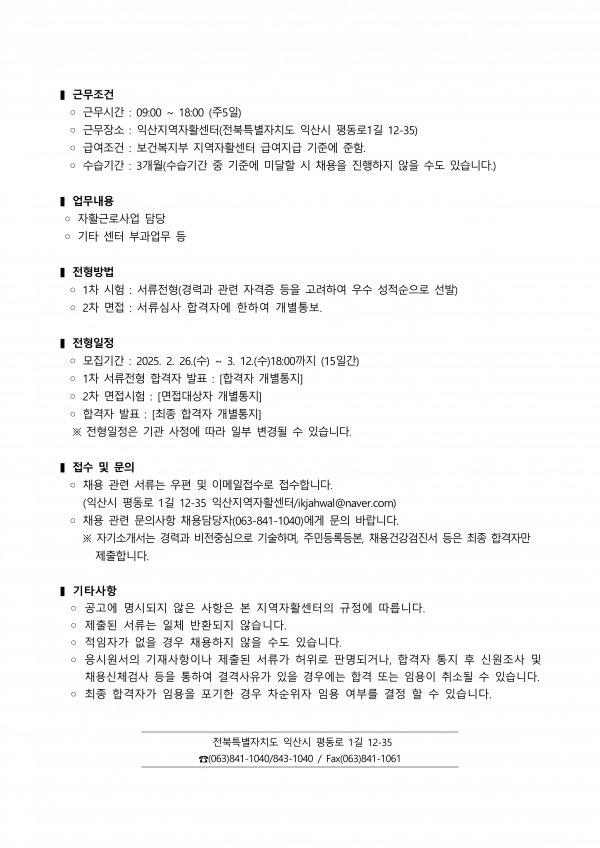 ▌ 근무조건
○ 근무시간 : 09:00 ~ 18:00 (주5일)
○ 근무장소 : 익산지역자활센터(전북특별자치도 익산시 평동로1길 12-35)
○ 급여조건 : 보건복지부 지역자활센터 급여지급 기준에 준함.
○ 수습기간 : 3개월(수습기간 중 기준에 미달할 시 채용을 진행하지 않을 수도 있습니다.)

▌ 업무내용
○ 자활근로사업 담당
○ 기타 센터 부과업무 등

▌ 전형방법
○ 1차 시험 : 서류전형(경력과 관련 자격증 등을 고려하여 우수 성적순으로 선발)
○ 2차 면접 : 서류심사 합격자에 한하여 개별통보.

▌ 전형일정
○ 모집기간 : 2025. 2. 26.(수) ~ 3. 12.(수)18:00까지 (15일간)
○ 1차 서류전형 합격자 발표 : [합격자 개별통지]
○ 2차 면접시험 : [면접대상자 개별통지]
○ 합격자 발표 : [최종 합격자 개별통지]
※ 전형일정은 기관 사정에 따라 일부 변경될 수 있습니다.

▌ 접수 및 문의
○ 채용 관련 서류는 우편 및 이메일접수로 접수합니다.
(익산시 평동로 1길 12-35 익산지역자활센터/ikjahwal@naver.com)
○ 채용 관련 문의사항 채용담당자(063-841-1040)에게 문의 바랍니다.
※ 자기소개서는 경력과 비전중심으로 기술하며, 주민등록등본, 채용건강검진서 등은 최종 합격자만 제출합니다.

▌ 기타사항
○ 공고에 명시되지 않은 사항은 본 지역자활센터의 규정에 따릅니다.
○ 제출된 서류는 일체 반환되지 않습니다.
○ 적임자가 없을 경우 채용하지 않을 수도 있습니다.
○ 응시원서의 기재사항이나 제출된 서류가 허위로 판명되거나, 합격자 통지 후 신원조사 및 채용신체검사 등을 통하여 결격사유가 있을 경우에는 합격 또는 임용이 취소될 수 있습니다.
○ 최종 합격자가 임용을 포기한 경우 차순위자 임용 여부를 결정 할 수 있습니다.

전북특별자치도 익산시 평동로 1길 12-35
☎(063)841-1040/843-1040 / Fax(063)841-1061